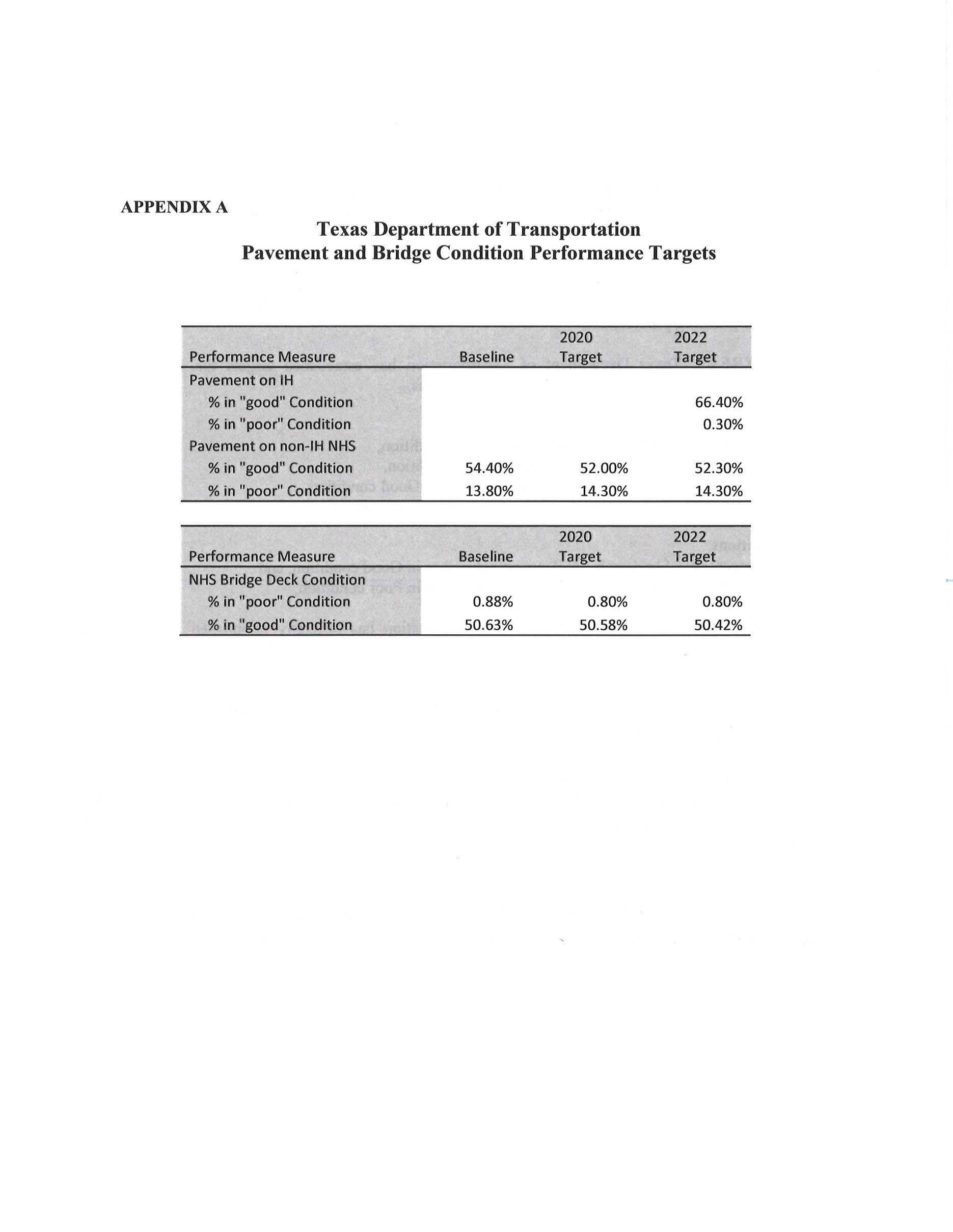 APPENDIX A

Texas Department of Transportation
Pavement and Bridge Condition Performance Targets

| Performance Measure | Baseline | 2020 Target | 2022 Target |
|---|---|---|---|
| Pavement on IH | | | |
| % in "good" Condition | | | 66.40% |
| % in "poor" Condition | | | 0.30% |
| Pavement on non-IH NHS | | | |
| % in "good" Condition | 54.40% | 52.00% | 52.30% |
| % in "poor" Condition | 13.80% | 14.30% | 14.30% |

| Performance Measure | Baseline | 2020 Target | 2022 Target |
|---|---|---|---|
| NHS Bridge Deck Condition | | | |
| % in "poor" Condition | 0.88% | 0.80% | 0.80% |
| % in "good" Condition | 50.63% | 50.58% | 50.42% |